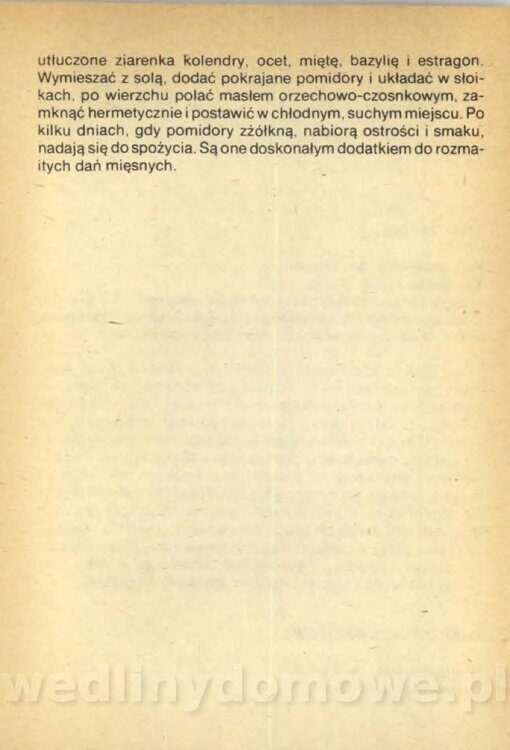 utłuczone ziarenka kolendry, ocet, miętę, bazylię i estragon. Wymieszać z solą, dodać pokrajane pomidory i układać w słoikach, po wierzchu polać masłem orzechowo-czosnkowym, zamknąć hermetycznie i postawić w chłodnym, suchym miejscu. Po kilku dniach, gdy pomidory zżółkną, nabiorą ostrości i smaku, nadają się do spożycia. Są one doskonałym dodatkiem do rozmaitych dań mięsnych.

wedlinydomowe.pl